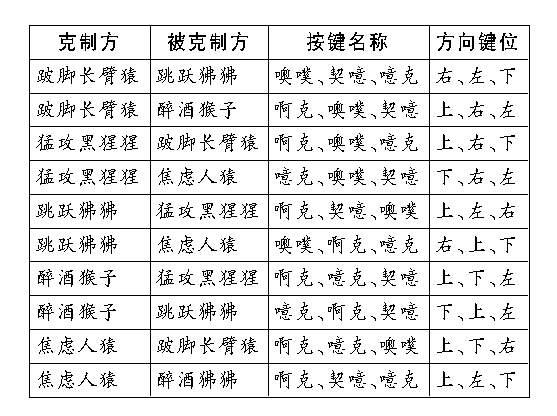 | 克制方 | 被克制方 | 按键名称 | 方向键位 |
|---|---|---|---|
| 跛脚长臂猿 | 跳跃狒狒 | 噢噗、契噫、噫克 | 右、左、下 |
| 跛脚长臂猿 | 醉酒猴子 | 啊克、噢噗、契噫 | 上、右、左 |
| 猛攻黑猩猩 | 跛脚长臂猿 | 啊克、噢噗、噫克 | 上、右、下 |
| 猛攻黑猩猩 | 焦虑人猿 | 噫克、噢噗、契噫 | 下、右、左 |
| 跳跃狒狒 | 猛攻黑猩猩 | 啊克、契噫、噢噗 | 上、左、右 |
| 跳跃狒狒 | 焦虑人猿 | 噢噗、啊克、噫克 | 右、上、下 |
| 醉酒猴子 | 猛攻黑猩猩 | 啊克、噫克、契噫 | 上、下、左 |
| 醉酒猴子 | 跳跃狒狒 | 噫克、啊克、契噫 | 下、上、左 |
| 焦虑人猿 | 跛脚长臂猿 | 啊克、噫克、噢噗 | 上、下、右 |
| 焦虑人猿 | 醉酒狒狒 | 啊克、契噫、噫克 | 上、左、下 |